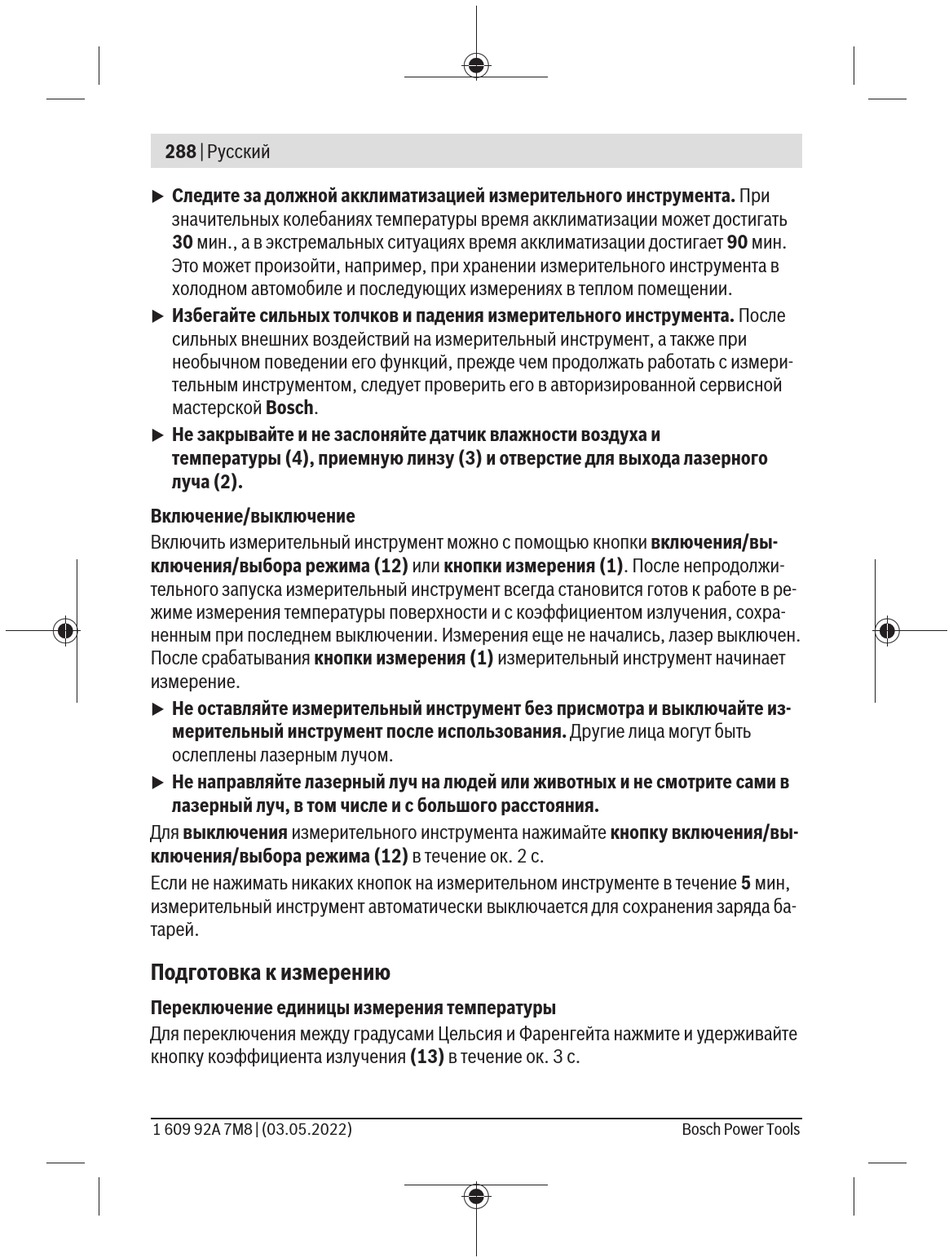 288 | Русский

▶ Следите за должной акклиматизацией измерительного инструмента. При значительных колебаниях температуры время акклиматизации может достигать 30 мин., а в экстремальных ситуациях время акклиматизации достигает 90 мин. Это может произойти, например, при хранении измерительного инструмента в холодном автомобиле и последующих измерениях в теплом помещении.

▶ Избегайте сильных толчков и падения измерительного инструмента. После сильных внешних воздействий на измерительный инструмент, а также при необычном поведении его функций, прежде чем продолжать работать с измерительным инструментом, следует проверить его в авторизированной сервисной мастерской Bosch.

▶ Не закрывайте и не заслоняйте датчик влажности воздуха и температуры (4), приемную линзу (3) и отверстие для выхода лазерного луча (2).

Включение/выключение

Включить измерительный инструмент можно с помощью кнопки включения/выключения/выбора режима (12) или кнопки измерения (1). После непродолжительного запуска измерительный инструмент всегда становится готов к работе в режиме измерения температуры поверхности и с коэффициентом излучения, сохраненным при последнем выключении. Измерения еще не начались, лазер выключен. После срабатывания кнопки измерения (1) измерительный инструмент начинает измерение.

▶ Не оставляйте измерительный инструмент без присмотра и выключайте измерительный инструмент после использования. Другие лица могут быть ослеплены лазерным лучом.

▶ Не направляйте лазерный луч на людей или животных и не смотрите сами в лазерный луч, в том числе и с большого расстояния.

Для выключения измерительного инструмента нажимайте кнопку включения/выключения/выбора режима (12) в течение ок. 2 с.

Если не нажимать никаких кнопок на измерительном инструменте в течение 5 мин, измерительный инструмент автоматически выключается для сохранения заряда батарей.

Подготовка к измерению

Переключение единицы измерения температуры

Для переключения между градусами Цельсия и Фаренгейта нажмите и удерживайте кнопку коэффициента излучения (13) в течение ок. 3 с.

1 609 92A 7M8 | (03.05.2022)

Bosch Power Tools